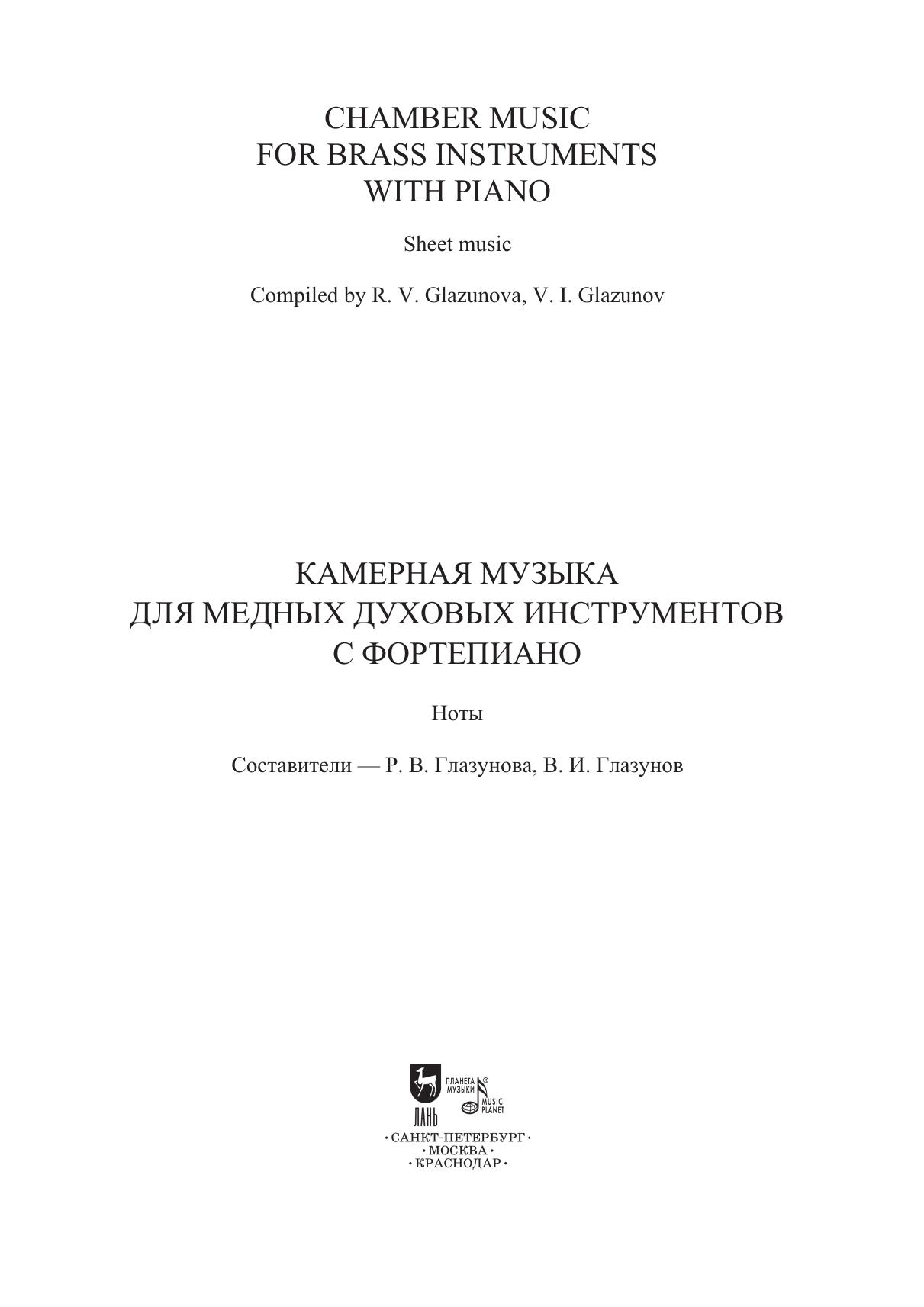 CHAMBER MUSIC
FOR BRASS INSTRUMENTS
WITH PIANO

Sheet music

Compiled by R. V. Glazunova, V. I. Glazunov

КАМЕРНАЯ МУЗЫКА
ДЛЯ МЕДНЫХ ДУХОВЫХ ИНСТРУМЕНТОВ
С ФОРТЕПИАНО

Ноты

Составители — Р. В. Глазунова, В. И. Глазунов

ЛАНЬ
ПЛАНЕТА МУЗЫКИ ®
MUSIC PLANET

• САНКТ-ПЕТЕРБУРГ •
• МОСКВА •
• КРАСНОДАР •